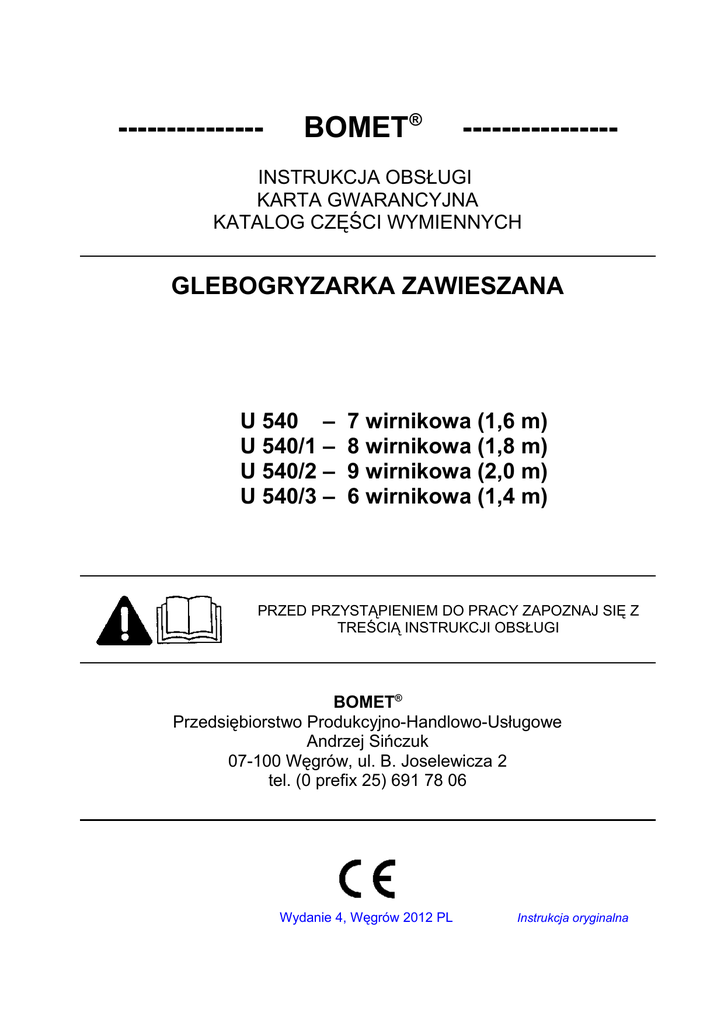 --------------- BOMET® ----------------

INSTRUKCJA OBSŁUGI
KARTA GWARANCYJNA
KATALOG CZĘŚCI WYMIENNYCH

GLEBOGRYZARKA ZAWIESZANA

U 540 – 7 wirnikowa (1,6 m)
U 540/1 – 8 wirnikowa (1,8 m)
U 540/2 – 9 wirnikowa (2,0 m)
U 540/3 – 6 wirnikowa (1,4 m)

PRZED PRZYSTĄPIENIEM DO PRACY ZAPOZNAJ SIĘ Z TREŚCIĄ INSTRUKCJI OBSŁUGI

BOMET®
Przedsiębiorstwo Produkcyjno-Handlowo-Usługowe
Andrzej Sińczuk
07-100 Węgrów, ul. B. Joselewicza 2
tel. (0 prefix 25) 691 78 06

CE

Wydanie 4, Węgrów 2012 PL

Instrukcja oryginalna